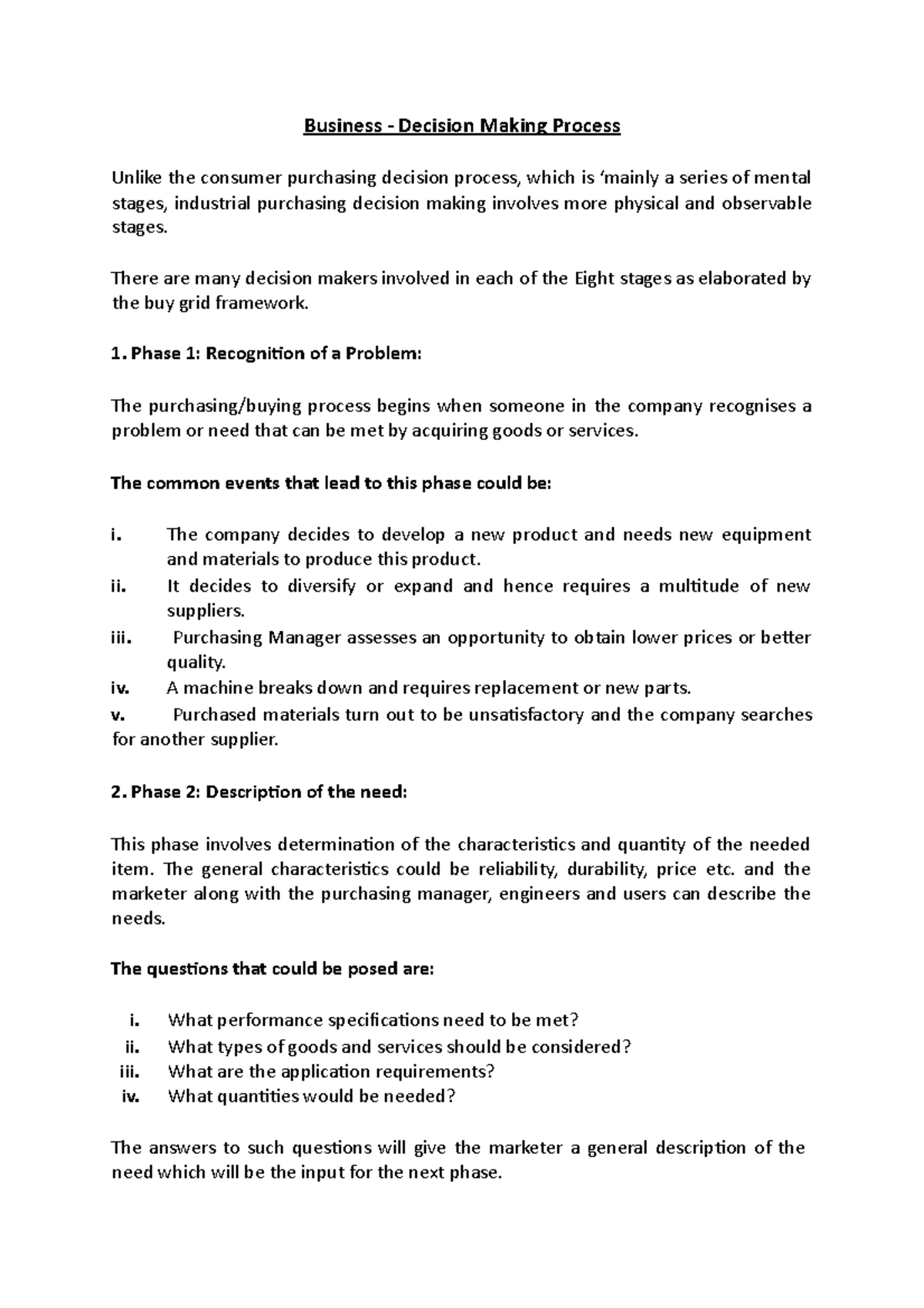 Business - Decision Making Process

Unlike the consumer purchasing decision process, which is ‘mainly a series of mental stages, industrial purchasing decision making involves more physical and observable stages.

There are many decision makers involved in each of the Eight stages as elaborated by the buy grid framework.

1. Phase 1: Recognition of a Problem:

The purchasing/buying process begins when someone in the company recognises a problem or need that can be met by acquiring goods or services.

The common events that lead to this phase could be:

i. The company decides to develop a new product and needs new equipment and materials to produce this product.
ii. It decides to diversify or expand and hence requires a multitude of new suppliers.
iii. Purchasing Manager assesses an opportunity to obtain lower prices or better quality.
iv. A machine breaks down and requires replacement or new parts.
v. Purchased materials turn out to be unsatisfactory and the company searches for another supplier.

2. Phase 2: Description of the need:

This phase involves determination of the characteristics and quantity of the needed item. The general characteristics could be reliability, durability, price etc. and the marketer along with the purchasing manager, engineers and users can describe the needs.

The questions that could be posed are:

i. What performance specifications need to be met?
ii. What types of goods and services should be considered?
iii. What are the application requirements?
iv. What quantities would be needed?

The answers to such questions will give the marketer a general description of the need which will be the input for the next phase.